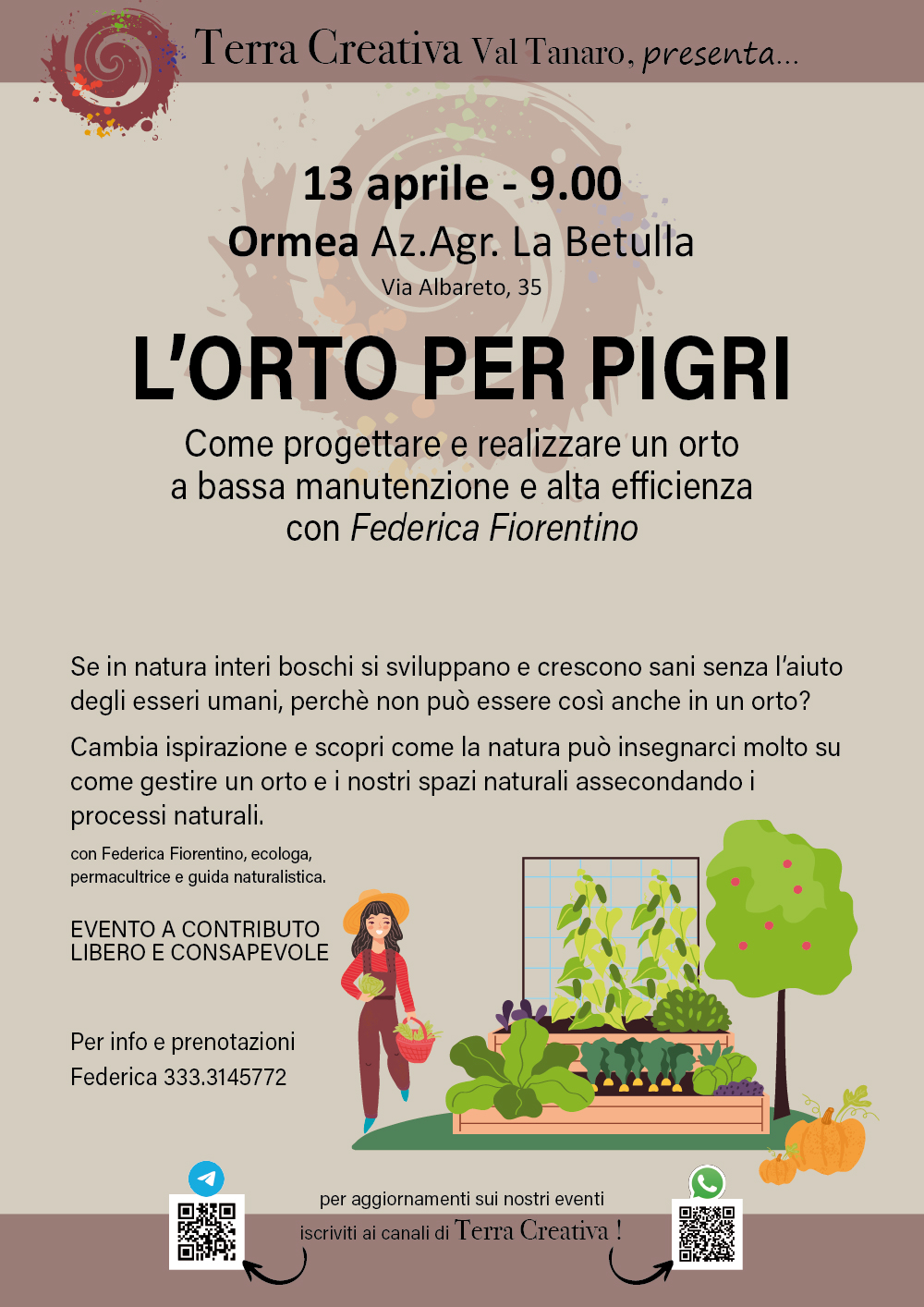 Terra Creativa Val Tanaro, presenta...

13 aprile - 9.00
Ormea Az.Agr. La Betulla
Via Albareto, 35

L'ORTO PER PIGRI

Come progettare e realizzare un orto
a bassa manutenzione e alta efficienza
con Federica Fiorentino

Se in natura interi boschi si sviluppano e crescono sani senza l'aiuto degli esseri umani, perchè non può essere così anche in un orto?

Cambia ispirazione e scopri come la natura può insegnarci molto su come gestire un orto e i nostri spazi naturali assecondando i processi naturali.

con Federica Fiorentino, ecologa, permacultrice e guida naturalistica.

EVENTO A CONTRIBUTO
LIBERO E CONSAPEVOLE

Per info e prenotazioni
Federica 333.3145772

per aggiornamenti sui nostri eventi
iscriviti ai canali di Terra Creativa !